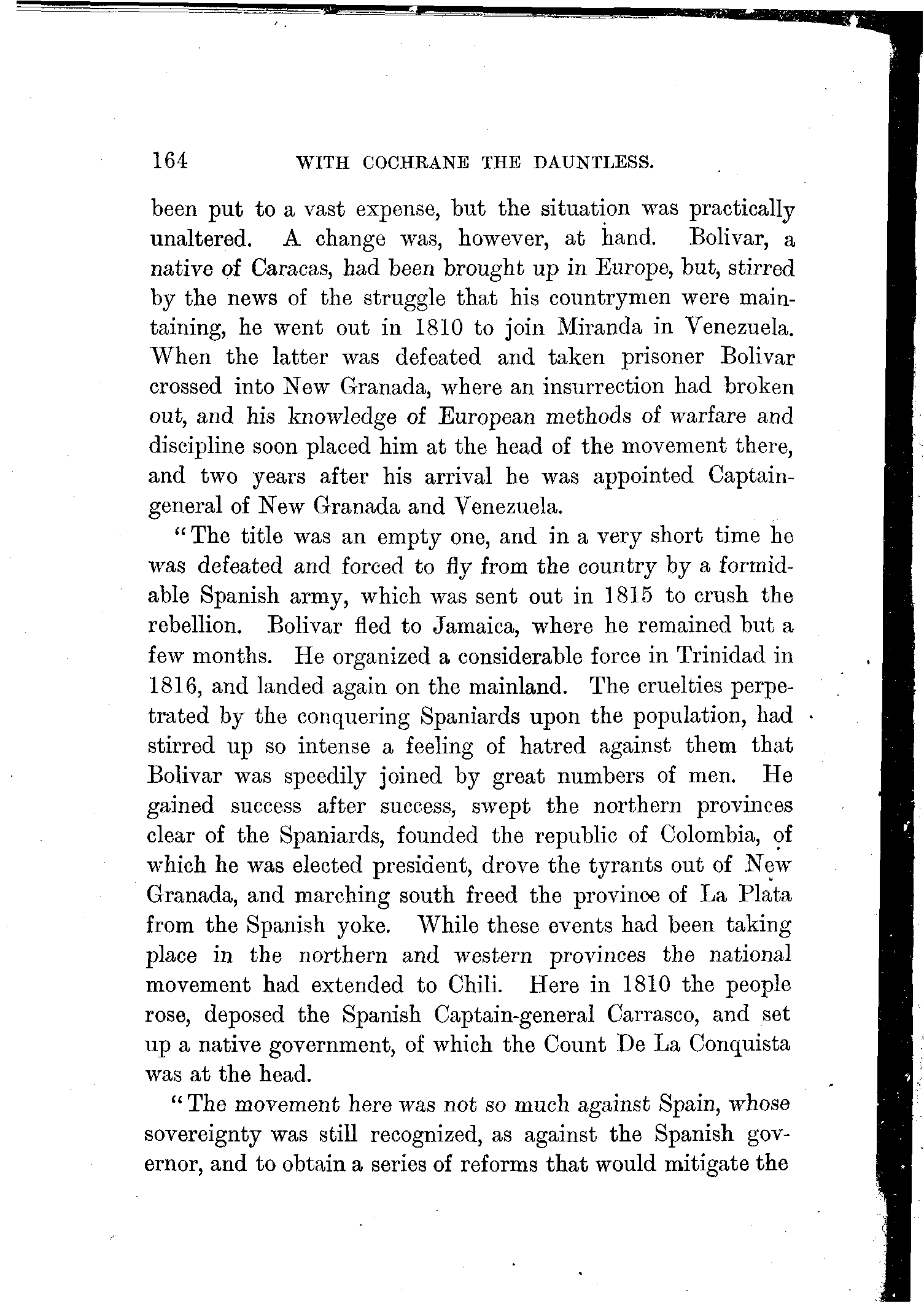 164 WITH COCHRANE THE DAUNTLESS.

been put to a vast expense, but the situation was practically unaltered. A change was, however, at hand. Bolivar, a native of Caracas, had been brought up in Europe, but, stirred by the news of the struggle that his countrymen were maintaining, he went out in 1810 to join Miranda in Venezuela. When the latter was defeated and taken prisoner Bolivar crossed into New Granada, where an insurrection had broken out, and his knowledge of European methods of warfare and discipline soon placed him at the head of the movement there, and two years after his arrival he was appointed Captain-general of New Granada and Venezuela.

"The title was an empty one, and in a very short time he was defeated and forced to fly from the country by a formidable Spanish army, which was sent out in 1815 to crush the rebellion. Bolivar fled to Jamaica, where he remained but a few months. He organized a considerable force in Trinidad in 1816, and landed again on the mainland. The cruelties perpetrated by the conquering Spaniards upon the population, had stirred up so intense a feeling of hatred against them that Bolivar was speedily joined by great numbers of men. He gained success after success, swept the northern provinces clear of the Spaniards, founded the republic of Colombia, of which he was elected president, drove the tyrants out of New Granada, and marching south freed the province of La Plata from the Spanish yoke. While these events had been taking place in the northern and western provinces the national movement had extended to Chili. Here in 1810 the people rose, deposed the Spanish Captain-general Carrasco, and set up a native government, of which the Count De La Conquista was at the head.

"The movement here was not so much against Spain, whose sovereignty was still recognized, as against the Spanish governor, and to obtain a series of reforms that would mitigate the